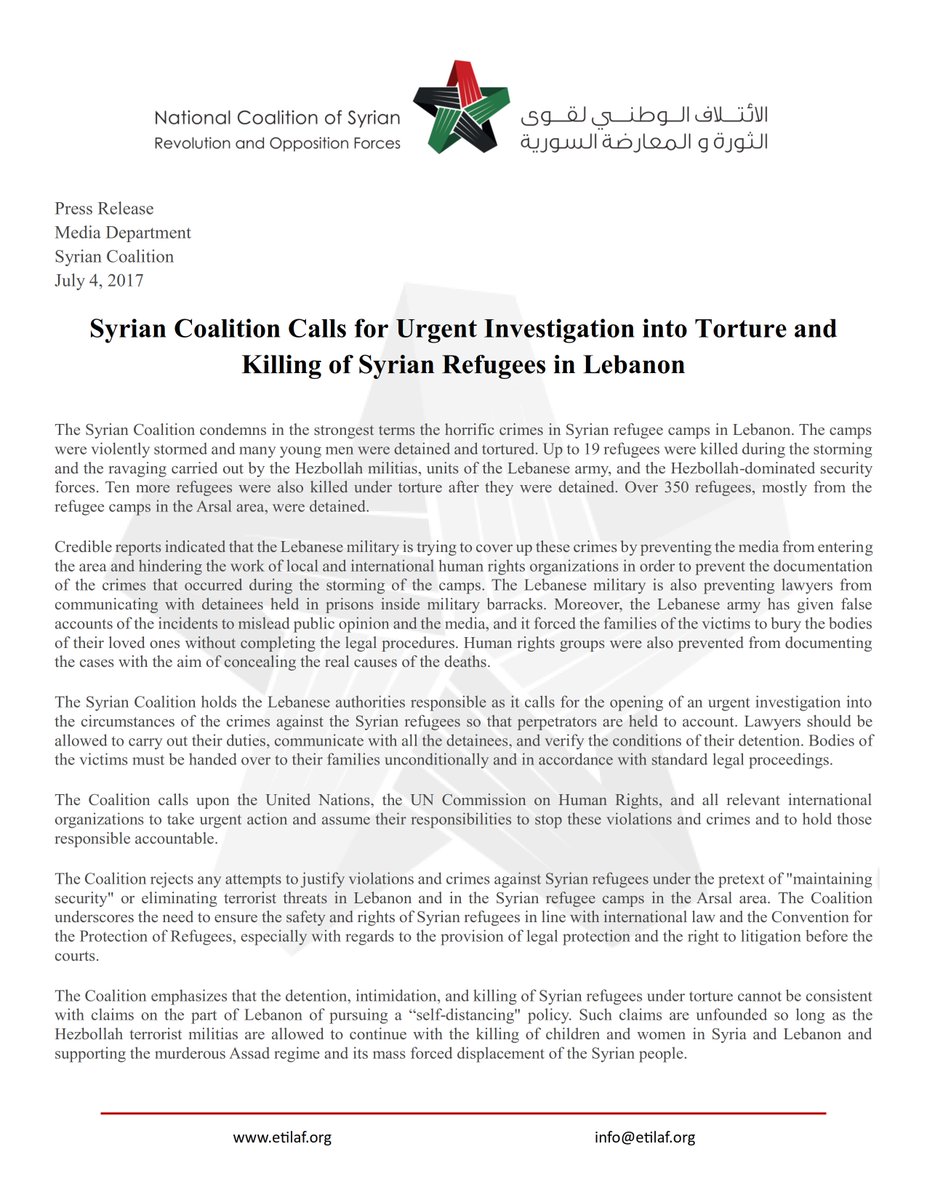 National Coalition of Syrian Revolution and Opposition Forces

الائتلاف الوطني لقوى الثورة و المعارضة السورية

Press Release
Media Department
Syrian Coalition
July 4, 2017

Syrian Coalition Calls for Urgent Investigation into Torture and Killing of Syrian Refugees in Lebanon

The Syrian Coalition condemns in the strongest terms the horrific crimes in Syrian refugee camps in Lebanon. The camps were violently stormed and many young men were detained and tortured. Up to 19 refugees were killed during the storming and the ravaging carried out by the Hezbollah militias, units of the Lebanese army, and the Hezbollah-dominated security forces. Ten more refugees were also killed under torture after they were detained. Over 350 refugees, mostly from the refugee camps in the Arsal area, were detained.

Credible reports indicated that the Lebanese military is trying to cover up these crimes by preventing the media from entering the area and hindering the work of local and international human rights organizations in order to prevent the documentation of the crimes that occurred during the storming of the camps. The Lebanese military is also preventing lawyers from communicating with detainees held in prisons inside military barracks. Moreover, the Lebanese army has given false accounts of the incidents to mislead public opinion and the media, and it forced the families of the victims to bury the bodies of their loved ones without completing the legal procedures. Human rights groups were also prevented from documenting the cases with the aim of concealing the real causes of the deaths.

The Syrian Coalition holds the Lebanese authorities responsible as it calls for the opening of an urgent investigation into the circumstances of the crimes against the Syrian refugees so that perpetrators are held to account. Lawyers should be allowed to carry out their duties, communicate with all the detainees, and verify the conditions of their detention. Bodies of the victims must be handed over to their families unconditionally and in accordance with standard legal proceedings.

The Coalition calls upon the United Nations, the UN Commission on Human Rights, and all relevant international organizations to take urgent action and assume their responsibilities to stop these violations and crimes and to hold those responsible accountable.

The Coalition rejects any attempts to justify violations and crimes against Syrian refugees under the pretext of "maintaining security" or eliminating terrorist threats in Lebanon and in the Syrian refugee camps in the Arsal area. The Coalition underscores the need to ensure the safety and rights of Syrian refugees in line with international law and the Convention for the Protection of Refugees, especially with regards to the provision of legal protection and the right to litigation before the courts.

The Coalition emphasizes that the detention, intimidation, and killing of Syrian refugees under torture cannot be consistent with claims on the part of Lebanon of pursuing a “self-distancing" policy. Such claims are unfounded so long as the Hezbollah terrorist militias are allowed to continue with the killing of children and women in Syria and Lebanon and supporting the murderous Assad regime and its mass forced displacement of the Syrian people.

www.etilaf.org info@etilaf.org